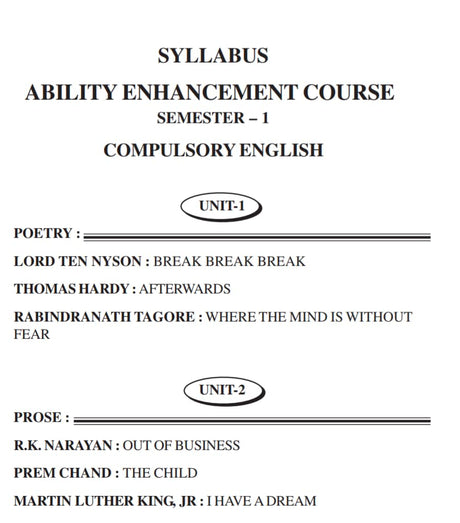 SYLLABUS

ABILITY ENHANCEMENT COURSE

SEMESTER – 1

COMPULSORY ENGLISH

UNIT-1

POETRY :

LORD TEN NYSON : BREAK BREAK BREAK

THOMAS HARDY : AFTERWARDS

RABINDRANATH TAGORE : WHERE THE MIND IS WITHOUT FEAR

UNIT-2

PROSE :

R.K. NARAYAN : OUT OF BUSINESS

PREM CHAND : THE CHILD

MARTIN LUTHER KING, JR : I HAVE A DREAM